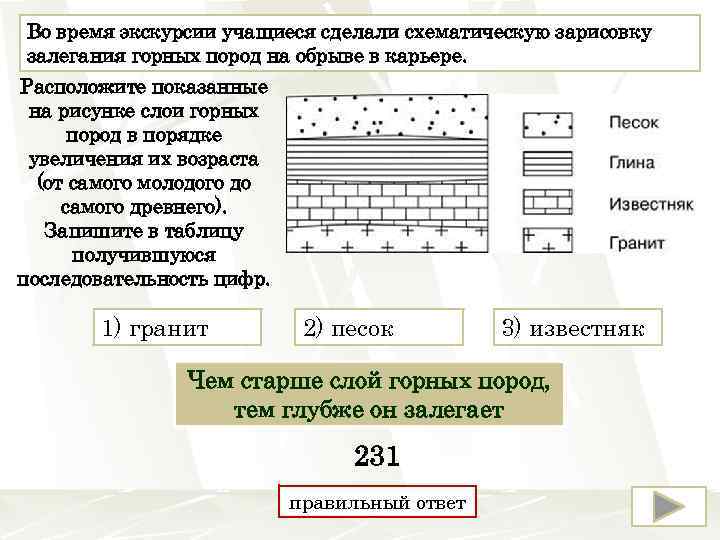 Во время экскурсии учащиеся сделали схематическую зарисовку залегания горных пород на обрыве в карьере.

Расположите показанные на рисунке слои горных пород в порядке увеличения их возраста (от самого молодого до самого древнего). Запишите в таблицу получившуюся последовательность цифр.

Песок
Глина
Известняк
Гранит

1) гранит
2) песок
3) известняк

Чем старше слой горных пород, тем глубже он залегает

231

правильный ответ